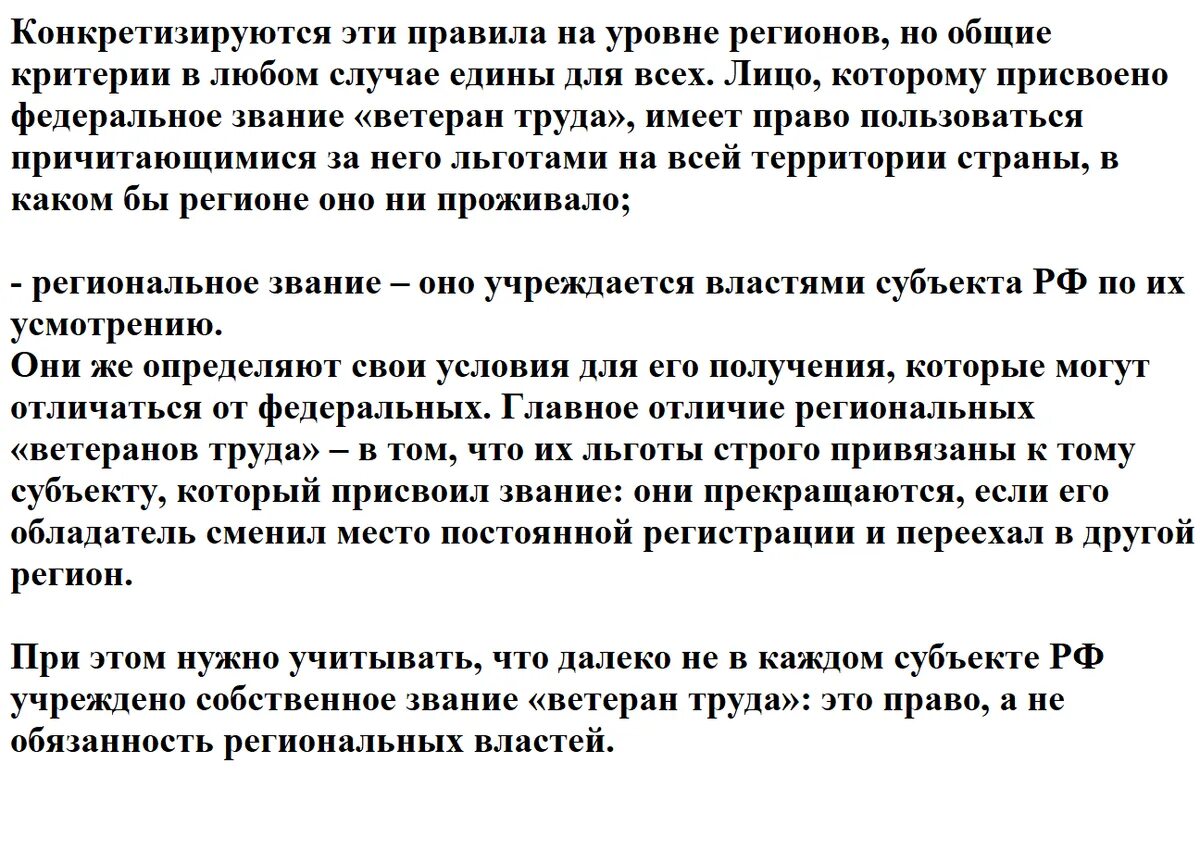 Конкретизируются эти правила на уровне регионов, но общие критерии в любом случае едины для всех. Лицо, которому присвоено федеральное звание «ветеран труда», имеет право пользоваться причитающимися за него льготами на всей территории страны, в каком бы регионе оно ни проживало;

- региональное звание – оно учреждается властями субъекта РФ по их усмотрению.
Они же определяют свои условия для его получения, которые могут отличаться от федеральных. Главное отличие региональных «ветеранов труда» – в том, что их льготы строго привязаны к тому субъекту, который присвоил звание: они прекращаются, если его обладатель сменил место постоянной регистрации и переехал в другой регион.

При этом нужно учитывать, что далеко не в каждом субъекте РФ учреждено собственное звание «ветеран труда»: это право, а не обязанность региональных властей.